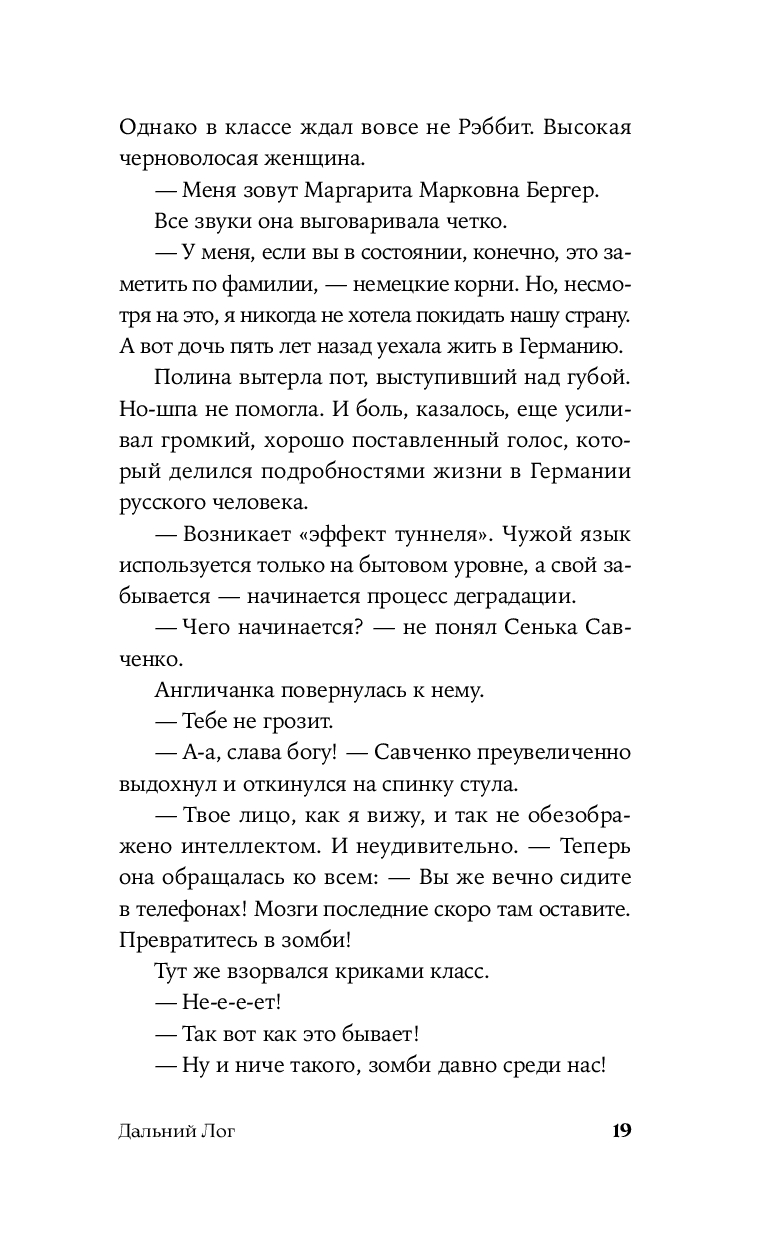 Однако в классе ждал вовсе не Рэббит. Высокая черноволосая женщина.

— Меня зовут Маргарита Марковна Бергер.

Все звуки она выговаривала четко.

— У меня, если вы в состоянии, конечно, это заметить по фамилии, — немецкие корни. Но, несмотря на это, я никогда не хотела покидать нашу страну. А вот дочь пять лет назад уехала жить в Германию.

Полина вытерла пот, выступивший над губой. Но-шпа не помогла. И боль, казалось, еще усиливал громкий, хорошо поставленный голос, который делился подробностями жизни в Германии русского человека.

— Возникает «эффект туннеля». Чужой язык используется только на бытовом уровне, а свой забывается — начинается процесс деградации.

— Чего начинается? — не понял Сенька Савченко.

Англичанка повернулась к нему.

— Тебе не грозит.

— А-а, слава богу! — Савченко преувеличенно выдохнул и откинулся на спинку стула.

— Твое лицо, как я вижу, и так не обезображено интеллектом. И неудивительно. — Теперь она обращалась ко всем: — Вы же вечно сидите в телефонах! Мозги последние скоро там оставите. Превратитесь в зомби!

Тут же взорвался криками класс.

— Не-е-е-ет!

— Так вот как это бывает!

— Ну и ниче такого, зомби давно среди нас!

Дальний Лог 19